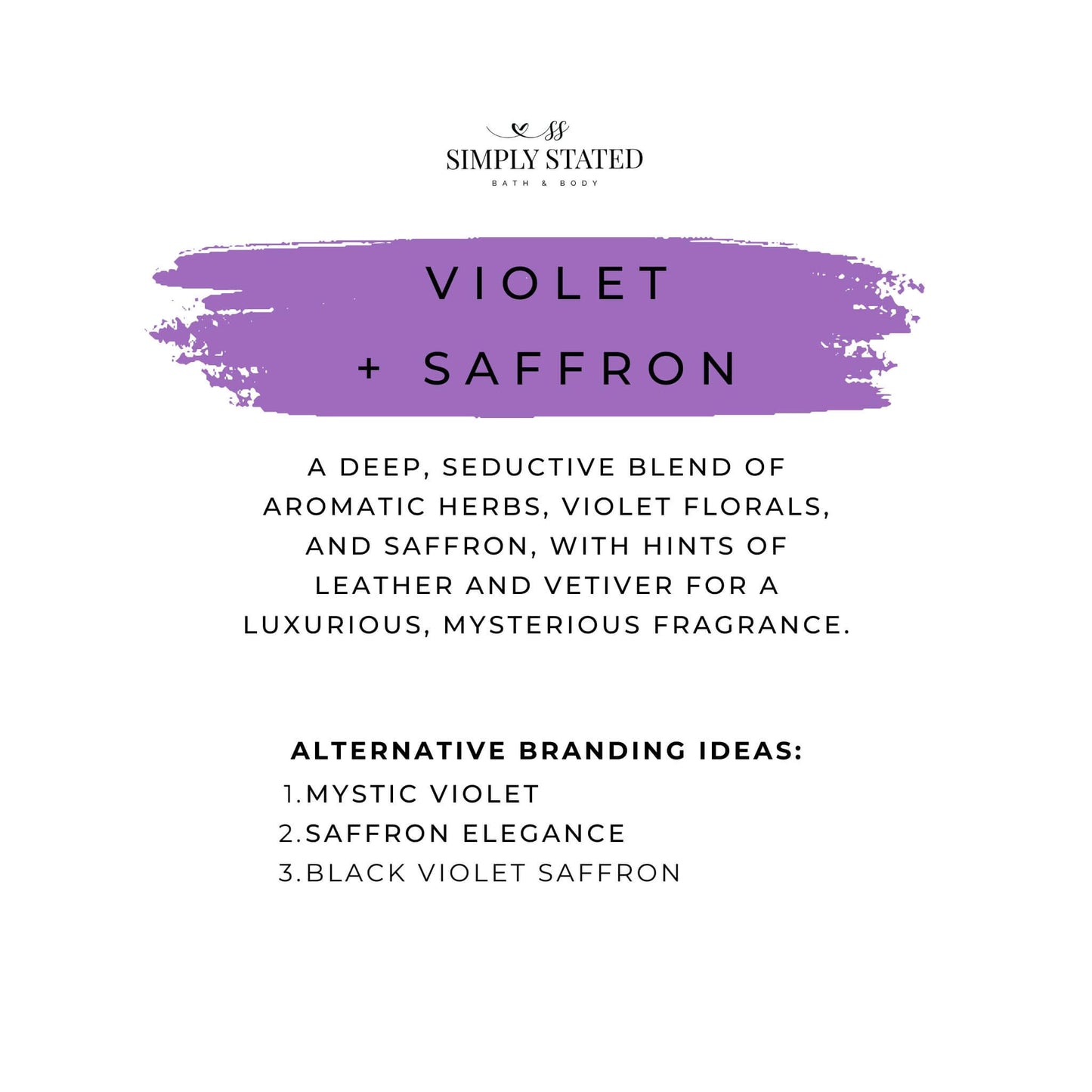 SS
SIMPLY STATED
BATH & BODY

VIOLET
+ SAFFRON

A DEEP, SEDUCTIVE BLEND OF AROMATIC HERBS, VIOLET FLORALS, AND SAFFRON, WITH HINTS OF LEATHER AND VETIVER FOR A LUXURIOUS, MYSTERIOUS FRAGRANCE.

ALTERNATIVE BRANDING IDEAS:
1. MYSTIC VIOLET
2. SAFFRON ELEGANCE
3. BLACK VIOLET SAFFRON